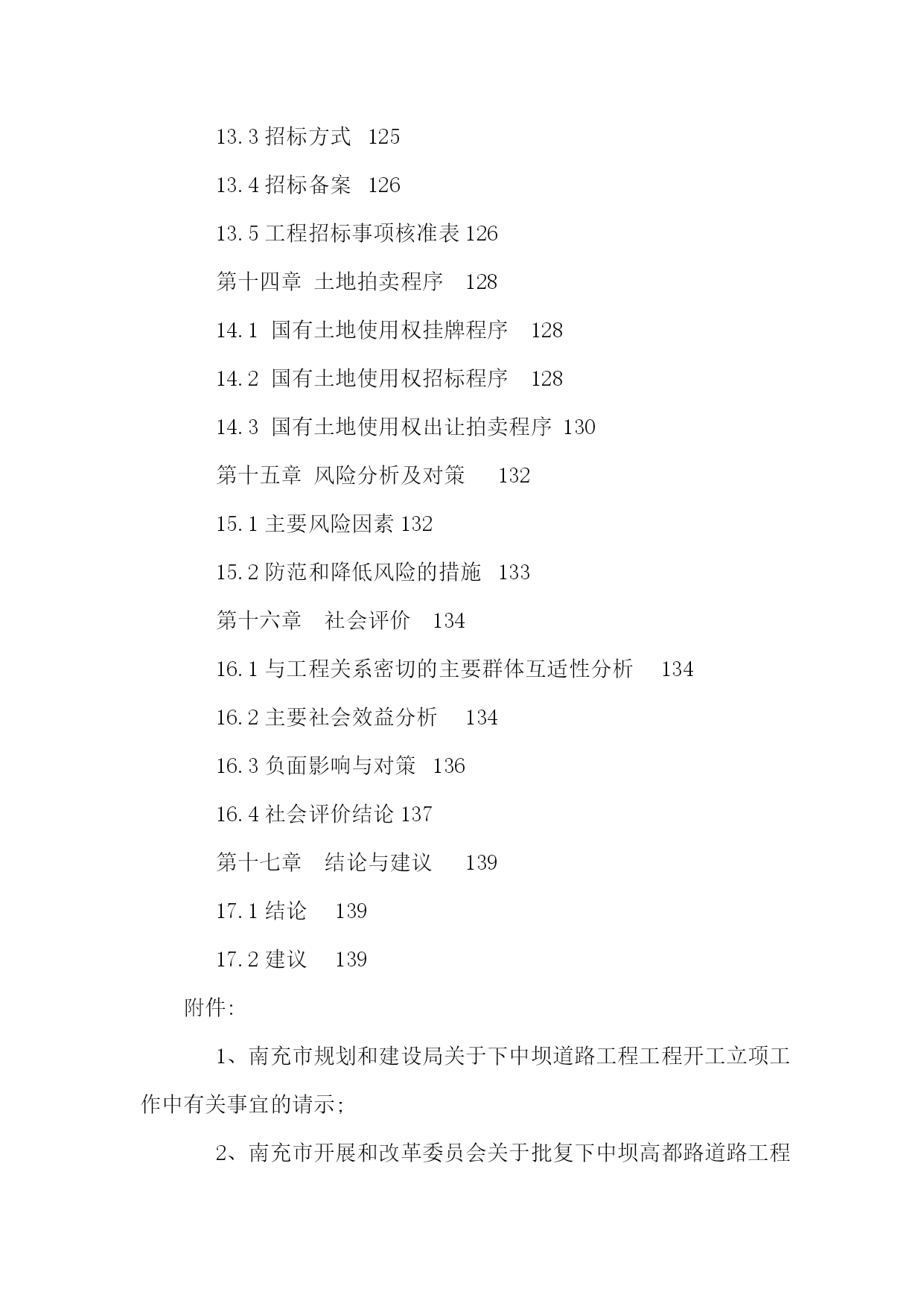 13.3 招标方式 125

13.4 招标备案 126

13.5 工程招标事项核准表 126

第十四章 土地拍卖程序 128

14.1 国有土地使用权挂牌程序 128

14.2 国有土地使用权招标程序 128

14.3 国有土地使用权出让拍卖程序 130

第十五章 风险分析及对策 132

15.1 主要风险因素 132

15.2 防范和降低风险的措施 133

第十六章 社会评价 134

16.1 与工程关系密切的主要群体互适性分析 134

16.2 主要社会效益分析 134

16.3 负面影响与对策 136

16.4 社会评价结论 137

第十七章 结论与建议 139

17.1 结论 139

17.2 建议 139

附件:

1、南充市规划和建设局关于下中坝道路工程工程开工立项工作中有关事宜的请示;

2、南充市开展和改革委员会关于批复下中坝高都路道路工程